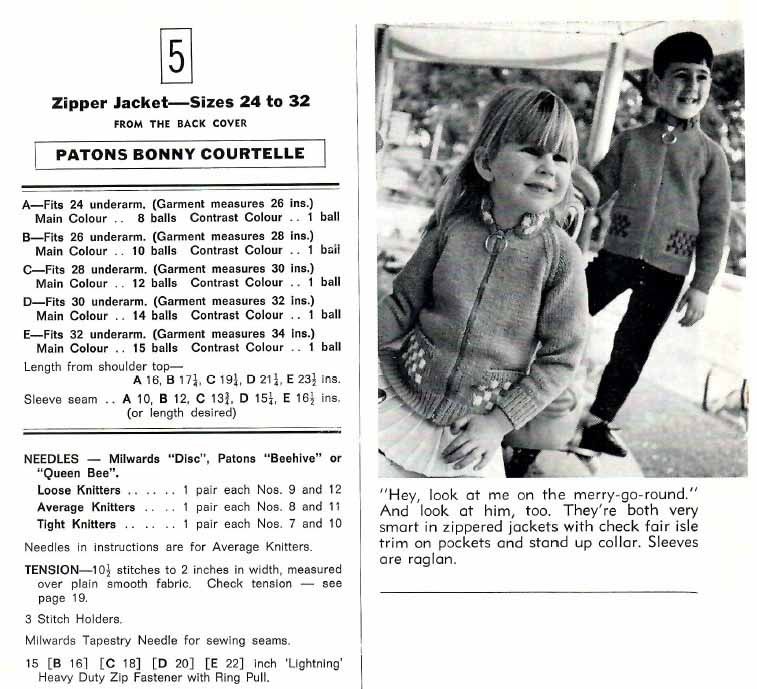 5

Zipper Jacket—Sizes 24 to 32

FROM THE BACK COVER

PATONS BONNY COURTELLE

A—Fits 24 underarm. (Garment measures 26 ins.)
Main Colour .. 8 balls Contrast Colour .. 1 ball

B—Fits 26 underarm. (Garment measures 28 ins.)
Main Colour .. 10 balls Contrast Colour .. 1 ball

C—Fits 28 underarm. (Garment measures 30 ins.)
Main Colour .. 12 balls Contrast Colour .. 1 ball

D—Fits 30 underarm. (Garment measures 32 ins.)
Main Colour .. 14 balls Contrast Colour .. 1 ball

E—Fits 32 underarm. (Garment measures 34 ins.)
Main Colour .. 15 balls Contrast Colour .. 1 ball

Length from shoulder top—
A 16, B $17\frac{1}{4}$, C $19\frac{1}{4}$, D $21\frac{1}{4}$, E $23\frac{1}{2}$ ins.

Sleeve seam .. A 10, B 12, C $13\frac{3}{4}$, D $15\frac{1}{4}$, E $16\frac{1}{2}$ ins. (or length desired)

NEEDLES — Milwards "Disc", Patons "Beehive" or "Queen Bee".
Loose Knitters .. .. .. 1 pair each Nos. 9 and 12
Average Knitters .. .. 1 pair each Nos. 8 and 11
Tight Knitters .. .. .. 1 pair each Nos. 7 and 10

Needles in instructions are for Average Knitters.

TENSION—$10\frac{1}{2}$ stitches to 2 inches in width, measured over plain smooth fabric. Check tension — see page 19.

3 Stitch Holders.

Milwards Tapestry Needle for sewing seams.

15 [B 16] [C 18] [D 20] [E 22] inch 'Lightning' Heavy Duty Zip Fastener with Ring Pull.

"Hey, look at me on the merry-go-round." And look at him, too. They're both very smart in zippered jackets with check fair isle trim on pockets and stand up collar. Sleeves are raglan.